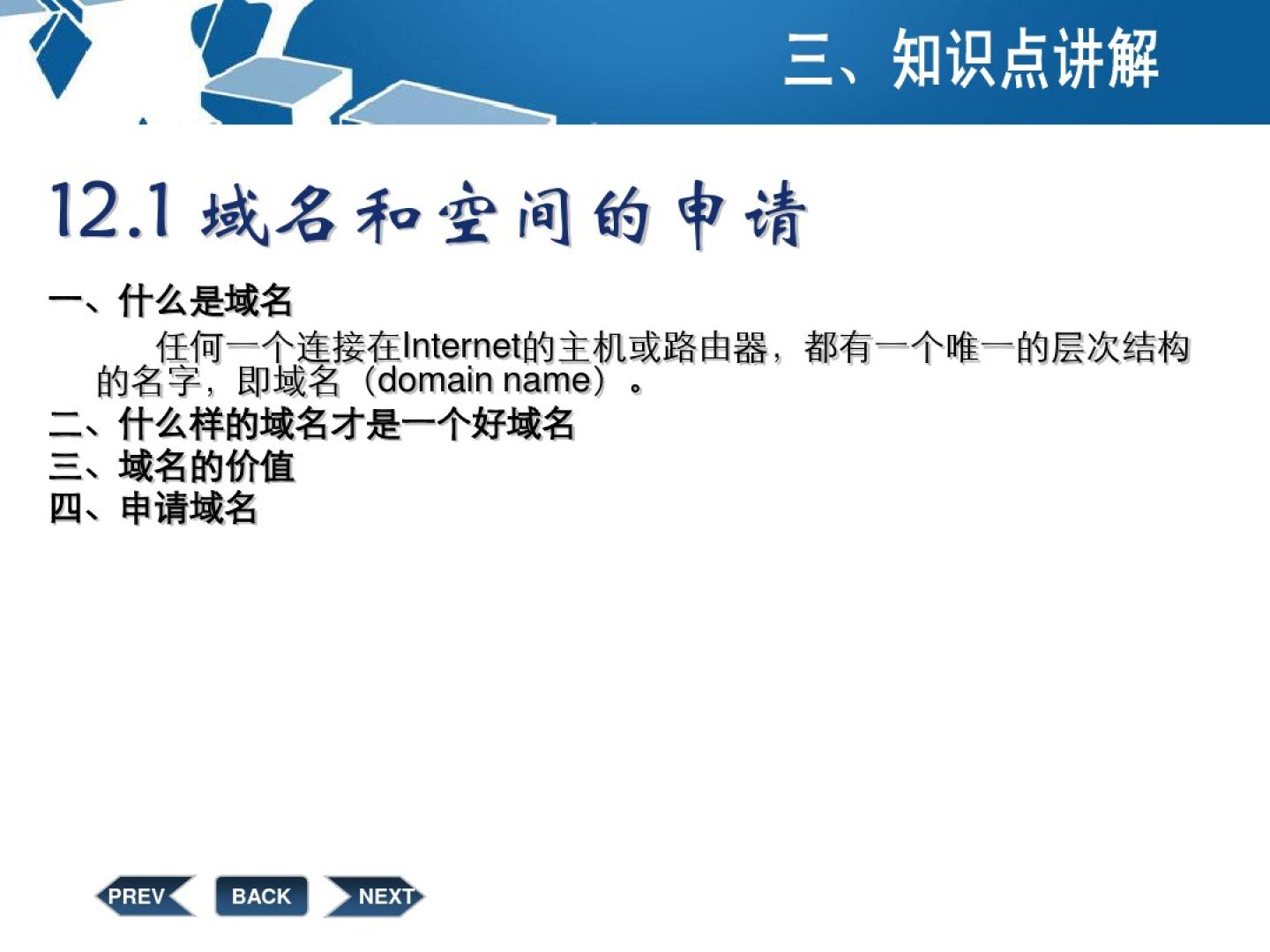 三、知识点讲解

12.1 域名和空间的申请

一、什么是域名

任何一个连接在Internet的主机或路由器，都有一个唯一的层次结构的名字，即域名（domain name）。

二、什么样的域名才是一个好域名
三、域名的价值
四、申请域名

PREV BACK NEXT